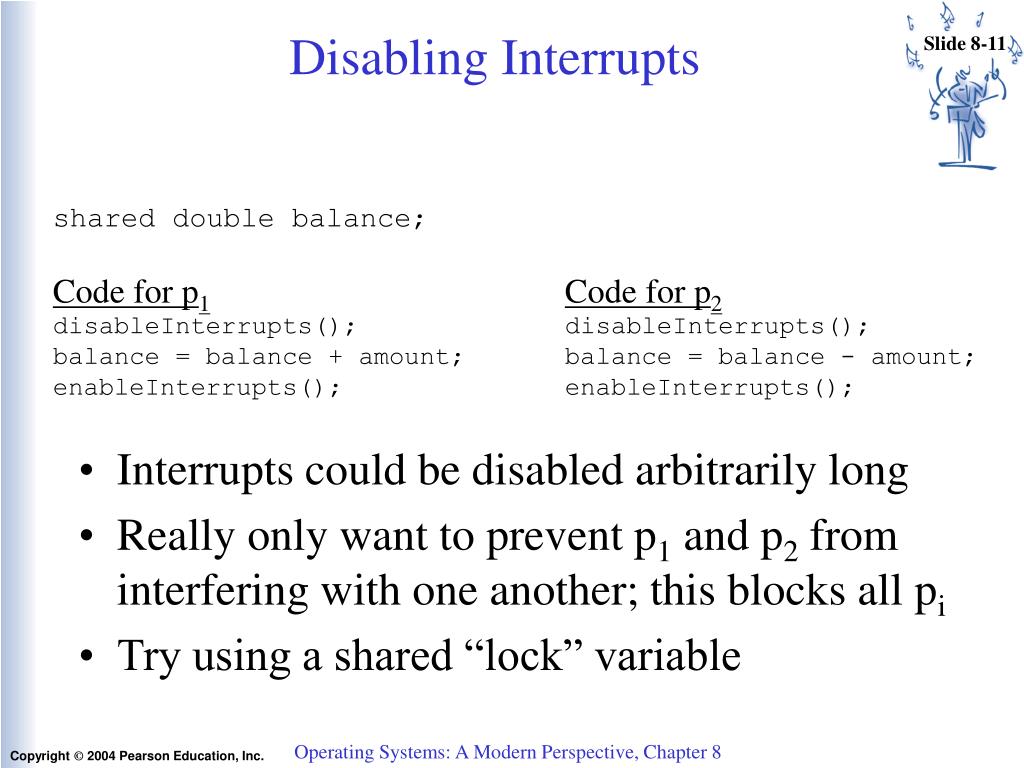 Disabling Interrupts

Slide 8-11

shared double balance;

Code for $p_1$
disableInterrupts();
balance = balance + amount;
enableInterrupts();

Code for $p_2$
disableInterrupts();
balance = balance - amount;
enableInterrupts();

• Interrupts could be disabled arbitrarily long
• Really only want to prevent $p_1$ and $p_2$ from interfering with one another; this blocks all $p_i$
• Try using a shared “lock” variable

Copyright © 2004 Pearson Education, Inc.

Operating Systems: A Modern Perspective, Chapter 8